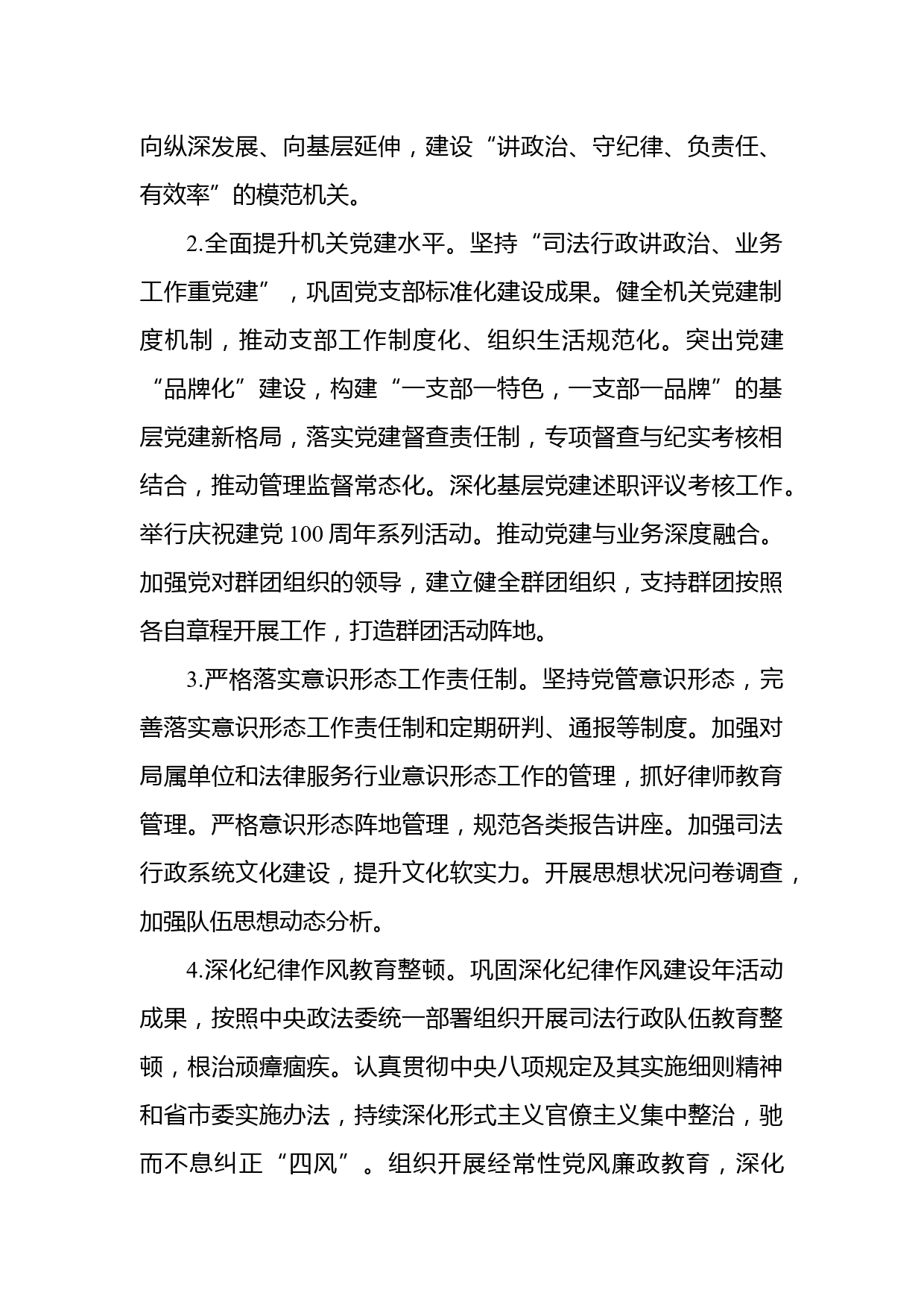 向纵深发展、向基层延伸，建设“讲政治、守纪律、负责任、有效率”的模范机关。

2.全面提升机关党建水平。坚持“司法行政讲政治、业务工作重党建”，巩固党支部标准化建设成果。健全机关党建制度机制，推动支部工作制度化、组织生活规范化。突出党建“品牌化”建设，构建“一支部一特色，一支部一品牌”的基层党建新格局，落实党建督查责任制，专项督查与纪实考核相结合，推动管理监督常态化。深化基层党建述职评议考核工作。举行庆祝建党100周年系列活动。推动党建与业务深度融合。加强党对群团组织的领导，建立健全群团组织，支持群团按照各自章程开展工作，打造群团活动阵地。

3.严格落实意识形态工作责任制。坚持党管意识形态，完善落实意识形态工作责任制和定期研判、通报等制度。加强对局属单位和法律服务行业意识形态工作的管理，抓好律师教育管理。严格意识形态阵地管理，规范各类报告讲座。加强司法行政系统文化建设，提升文化软实力。开展思想状况问卷调查，加强队伍思想动态分析。

4.深化纪律作风教育整顿。巩固深化纪律作风建设年活动成果，按照中央政法委统一部署组织开展司法行政队伍教育整顿，根治顽瘴痼疾。认真贯彻中央八项规定及其实施细则精神和省市委实施办法，持续深化形式主义官僚主义集中整治，驰而不息纠正“四风”。组织开展经常性党风廉政教育，深化